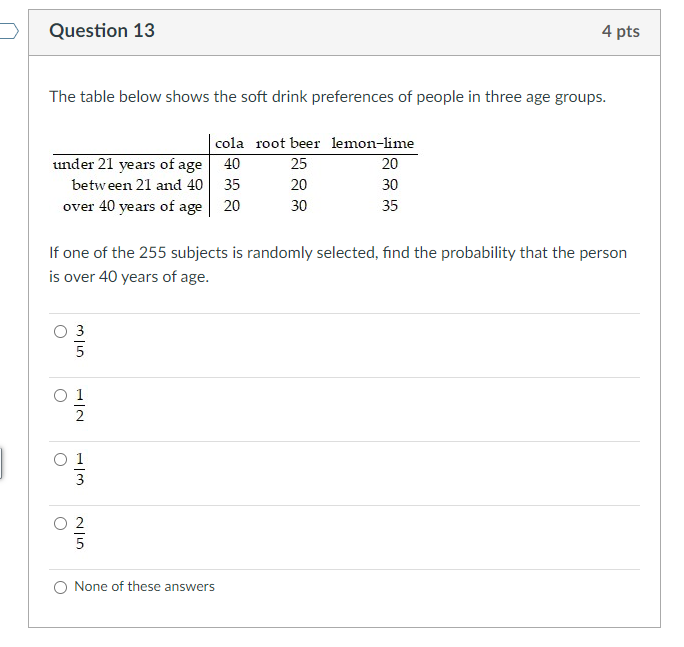 Question 13

4 pts

The table below shows the soft drink preferences of people in three age groups.

| | cola | root beer | lemon-lime |
|---|---|---|---|
| under 21 years of age | 40 | 25 | 20 |
| between 21 and 40 | 35 | 20 | 30 |
| over 40 years of age | 20 | 30 | 35 |

If one of the 255 subjects is randomly selected, find the probability that the person is over 40 years of age.

$\frac{3}{5}$

$\frac{1}{2}$

$\frac{1}{3}$

$\frac{2}{5}$

None of these answers